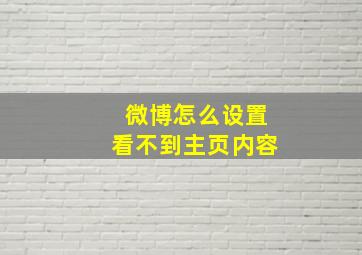 微博怎么设置
看不到主页内容